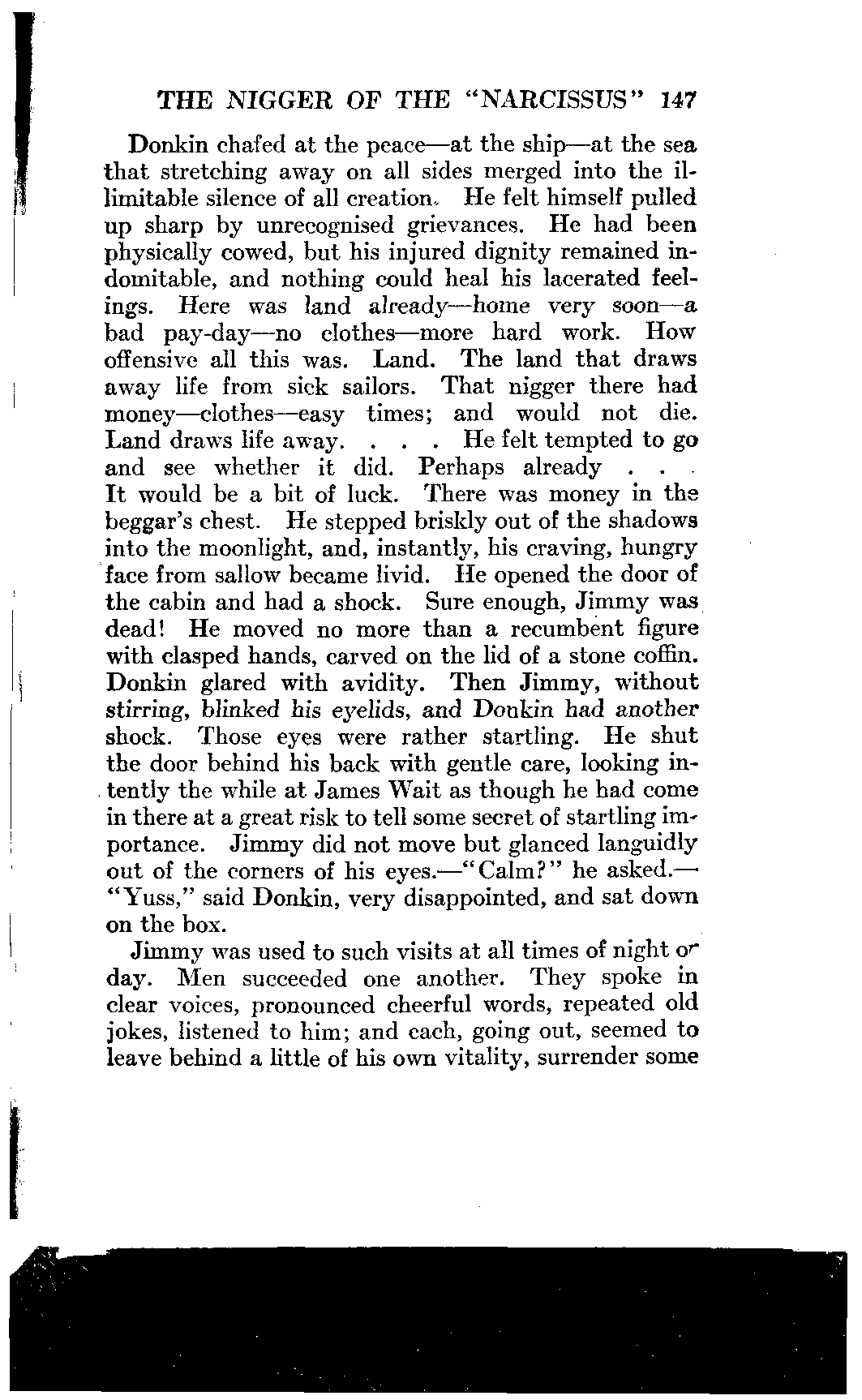 THE NIGGER OF THE "NARCISSUS" 147

Donkin chafed at the peace—at the ship—at the sea that stretching away on all sides merged into the illimitable silence of all creation. He felt himself pulled up sharp by unrecognised grievances. He had been physically cowed, but his injured dignity remained indomitable, and nothing could heal his lacerated feelings. Here was land already—home very soon—a bad pay-day—no clothes—more hard work. How offensive all this was. Land. The land that draws away life from sick sailors. That nigger there had money—clothes—easy times; and would not die. Land draws life away. . . . He felt tempted to go and see whether it did. Perhaps already . . . It would be a bit of luck. There was money in the beggar's chest. He stepped briskly out of the shadows into the moonlight, and, instantly, his craving, hungry face from sallow became livid. He opened the door of the cabin and had a shock. Sure enough, Jimmy was dead! He moved no more than a recumbent figure with clasped hands, carved on the lid of a stone coffin. Donkin glared with avidity. Then Jimmy, without stirring, blinked his eyelids, and Donkin had another shock. Those eyes were rather startling. He shut the door behind his back with gentle care, looking intently the while at James Wait as though he had come in there at a great risk to tell some secret of startling importance. Jimmy did not move but glanced languidly out of the corners of his eyes.—"Calm?" he asked.—"Yuss," said Donkin, very disappointed, and sat down on the box.

Jimmy was used to such visits at all times of night or day. Men succeeded one another. They spoke in clear voices, pronounced cheerful words, repeated old jokes, listened to him; and each, going out, seemed to leave behind a little of his own vitality, surrender some